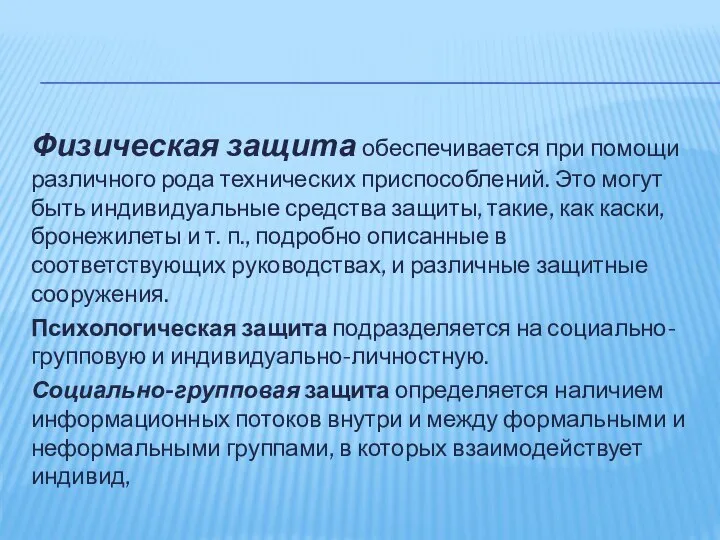 Физическая защита обеспечивается при помощи различного рода технических приспособлений. Это могут быть индивидуальные средства защиты, такие, как каски, бронежилеты и т. п., подробно описанные в соответствующих руководствах, и различные защитные сооружения.

Психологическая защита подразделяется на социально-групповую и индивидуально-личностную.

Социально-групповая защита определяется наличием информационных потоков внутри и между формальными и неформальными группами, в которых взаимодействует индивид,